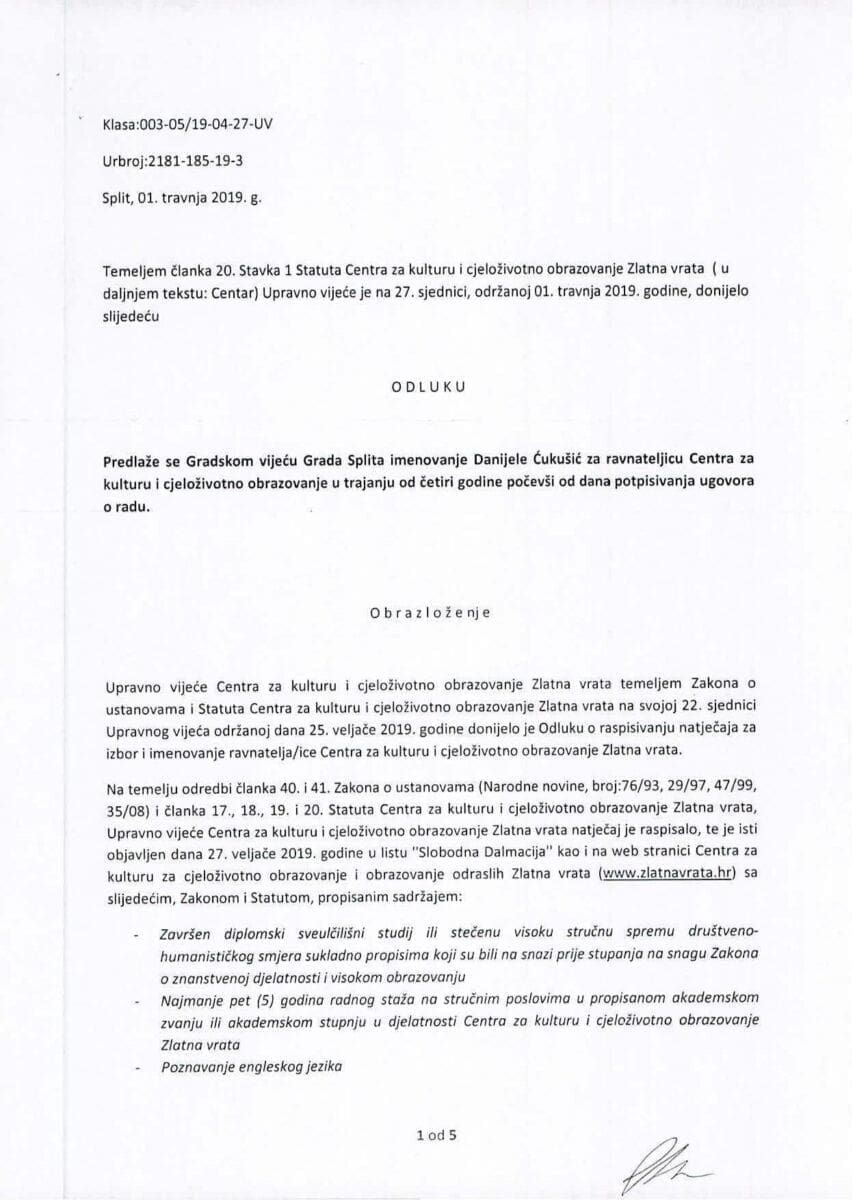 Klasa:003-05/19-04-27-UV

Urbroj:2181-185-19-3

Split, 01. travnja 2019. g.

Temeljem članka 20. Stavka 1 Statuta Centra za kulturu i cjeloživotno obrazovanje Zlatna vrata ( u daljnjem tekstu: Centar) Upravno vijeće je na 27. sjednici, održanoj 01. travnja 2019. godine, donijelo slijedeću

ODLUKU

Predlaže se Gradskom vijeću Grada Splita imenovanje Danijele Ćukušić za ravnateljicu Centra za kulturu i cjeloživotno obrazovanje u trajanju od četiri godine počevši od dana potpisivanja ugovora o radu.

Obrazloženje

Upravno vijeće Centra za kulturu i cjeloživotno obrazovanje Zlatna vrata temeljem Zakona o ustanovama i Statuta Centra za kulturu i cjeloživotno obrazovanje Zlatna vrata na svojoj 22. sjednici Upravnog vijeća održanoj dana 25. veljače 2019. godine donijelo je Odluku o raspisivanju natječaja za izbor i imenovanje ravnatelja/ice Centra za kulturu i cjeloživotno obrazovanje Zlatna vrata.

Na temelju odredbi članka 40. i 41. Zakona o ustanovama (Narodne novine, broj:76/93, 29/97, 47/99, 35/08) i članka 17., 18., 19. i 20. Statuta Centra za kulturu i cjeloživotno obrazovanje Zlatna vrata, Upravno vijeće Centra za kulturu i cjeloživotno obrazovanje Zlatna vrata natječaj je raspisalo, te je isti objavljen dana 27. veljače 2019. godine u listu "Slobodna Dalmacija" kao i na web stranici Centra za kulturu za cjeloživotno obrazovanje i obrazovanje odraslih Zlatna vrata (www.zlatnavrata.hr) sa slijedećim, Zakonom i Statutom, propisanim sadržajem:

- Završen diplomski sveučilišni studij ili stečenu visoku stručnu spremu društveno-humanističkog smjera sukladno propisima koji su bili na snazi prije stupanja na snagu Zakona o znanstvenoj djelatnosti i visokom obrazovanju
- Najmanje pet (5) godina radnog staža na stručnim poslovima u propisanom akademskom zvanju ili akademskom stupnju u djelatnosti Centra za kulturu i cjeloživotno obrazovanje Zlatna vrata
- Poznavanje engleskog jezika

1 od 5